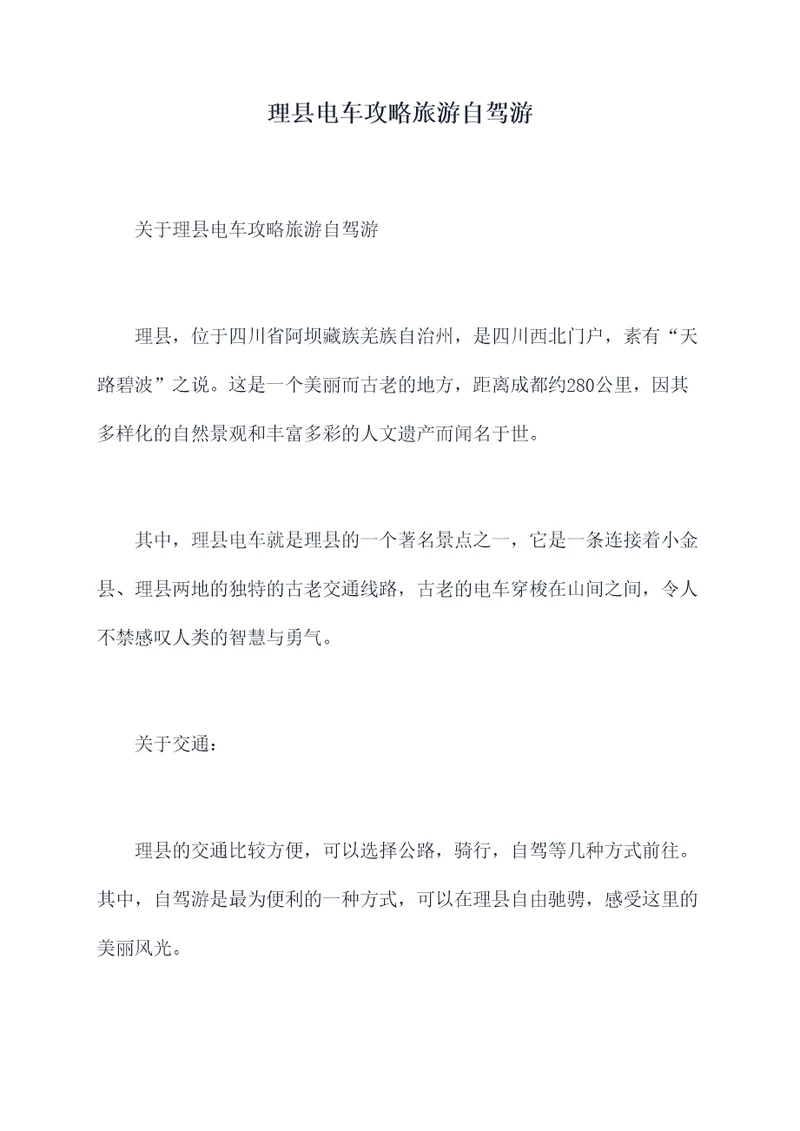 理县电车攻略旅游自驾游

关于理县电车攻略旅游自驾游

理县，位于四川省阿坝藏族羌族自治州，是四川西北门户，素有“天路碧波”之说。这是一个美丽而古老的地方，距离成都约280公里，因其多样化的自然景观和丰富多彩的人文遗产而闻名于世。

其中，理县电车就是理县的一个著名景点之一，它是一条连接着小金县、理县两地的独特的古老交通线路，古老的电车穿梭在山间之间，令人不禁感叹人类的智慧与勇气。

关于交通：

理县的交通比较方便，可以选择公路，骑行，自驾等几种方式前往。其中，自驾游是最为便利的一种方式，可以在理县自由驰骋，感受这里的美丽风光。